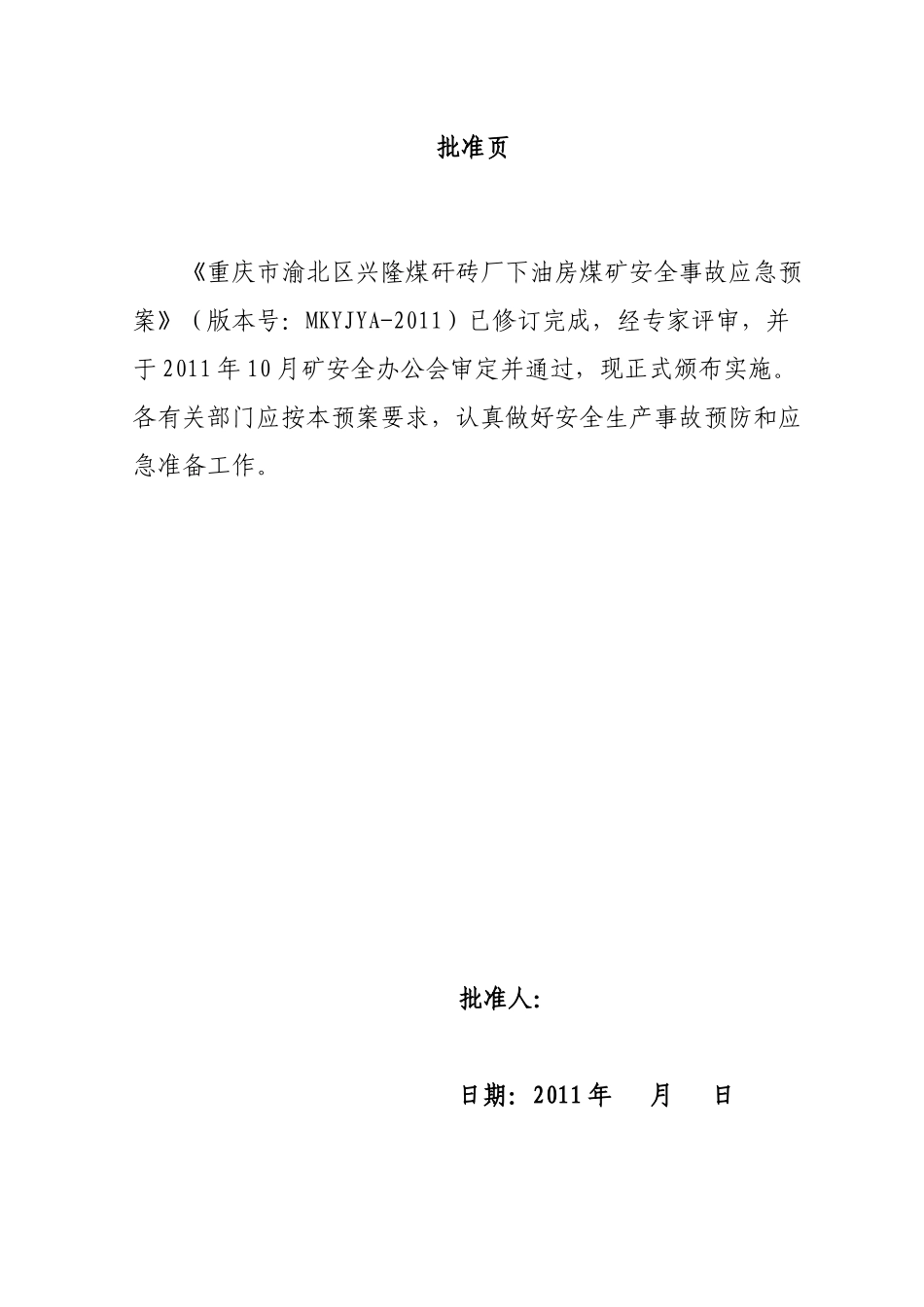 批准页

《重庆市渝北区兴隆煤矸砖厂下油房煤矿安全事故应急预案》（版本号：MKYJYA-2011）已修订完成，经专家评审，并于2011年10月矿安全办公会审定并通过，现正式颁布实施。各有关部门应按本预案要求，认真做好安全生产事故预防和应急准备工作。

批准人：

日期：2011年　月　日